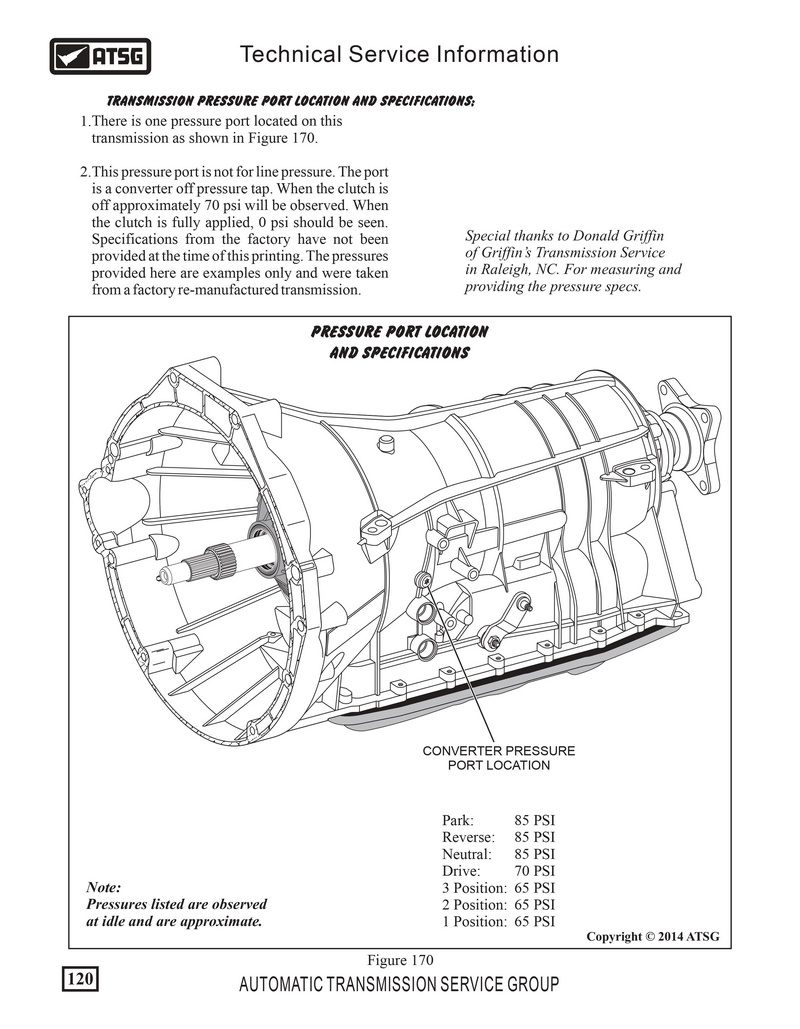 ATSG

Technical Service Information

TRANSMISSION PRESSURE PORT LOCATION AND SPECIFICATIONS:

1. There is one pressure port located on this transmission as shown in Figure 170.

2. This pressure port is not for line pressure. The port is a converter off pressure tap. When the clutch is off approximately 70 psi will be observed. When the clutch is fully applied, 0 psi should be seen. Specifications from the factory have not been provided at the time of this printing. The pressures provided here are examples only and were taken from a factory re-manufactured transmission.

Special thanks to Donald Griffin of Griffin's Transmission Service in Raleigh, NC. For measuring and providing the pressure specs.

PRESSURE PORT LOCATION AND SPECIFICATIONS

CONVERTER PRESSURE PORT LOCATION

Park: 85 PSI
Reverse: 85 PSI
Neutral: 85 PSI
Drive: 70 PSI
3 Position: 65 PSI
2 Position: 65 PSI
1 Position: 65 PSI

Note:
Pressures listed are observed at idle and are approximate.

Copyright © 2014 ATSG

Figure 170

120

AUTOMATIC TRANSMISSION SERVICE GROUP